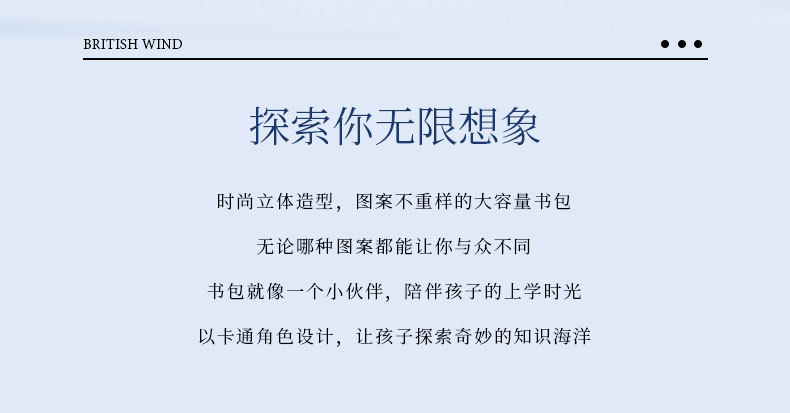 BRITISH WIND

探索你无限想象

时尚立体造型，图案不重样的大容量书包

无论哪种图案都能让你与众不同

书包就像一个小伙伴，陪伴孩子的上学时光

以卡通角色设计，让孩子探索奇妙的知识海洋